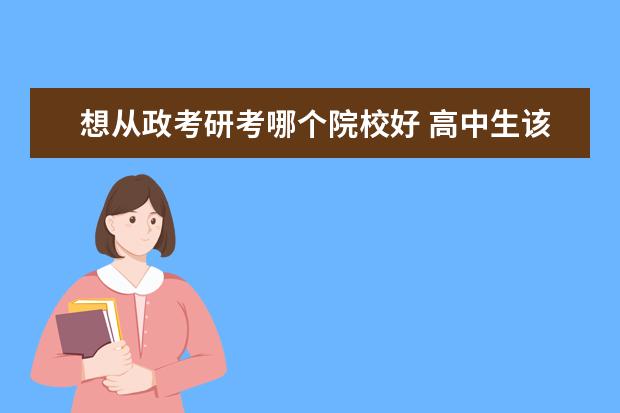 想从政考研考哪个院校好 高中生该